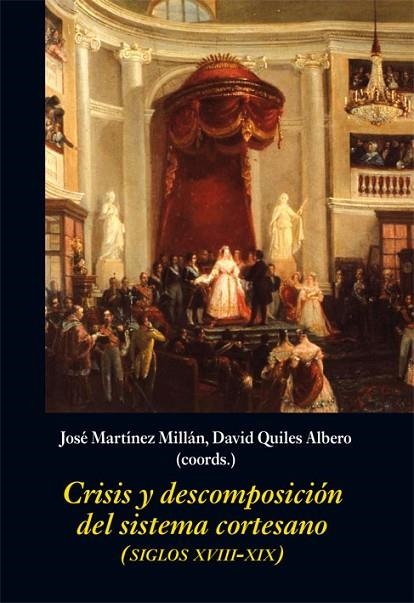 José Martínez Millán, David Quiles Albero
(coords.)

Crisis y descomposición del sistema cortesano
(SIGLOS XVIII-XIX)